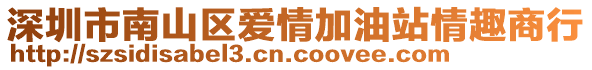 深圳市南山区爱情加油站情趣商行
http://szsidisabel3.cn.coovee.com